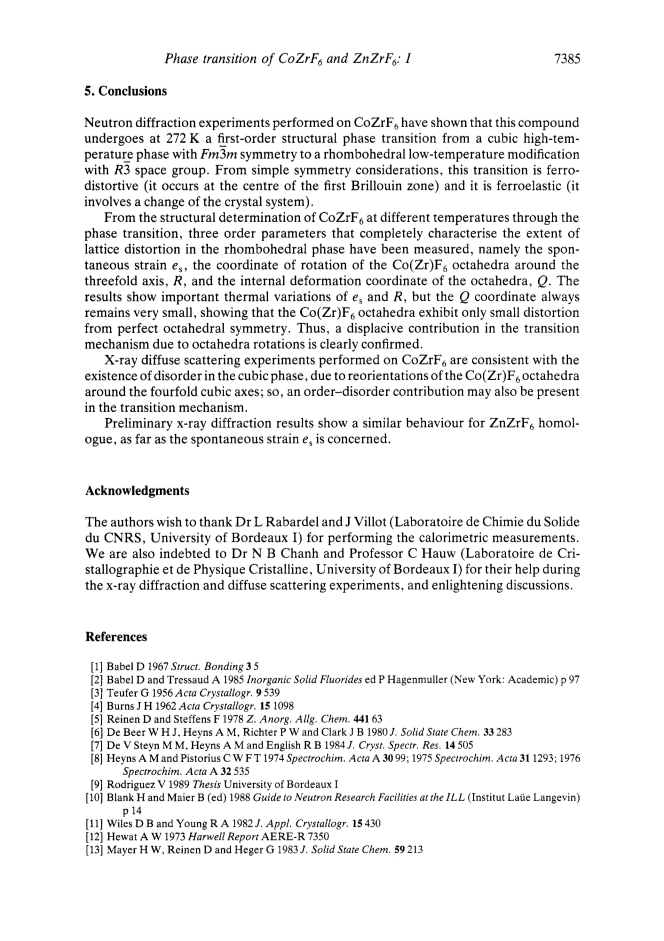 Phase transition of $CoZrF_6$ and $ZnZrF_6$: I 7385

5. Conclusions

Neutron diffraction experiments performed on $CoZrF_6$ have shown that this compound undergoes at 272 K a first-order structural phase transition from a cubic high-temperature phase with $Fm\bar{3}m$ symmetry to a rhombohedral low-temperature modification with $R\bar{3}$ space group. From simple symmetry considerations, this transition is ferrodistortive (it occurs at the centre of the first Brillouin zone) and it is ferroelastic (it involves a change of the crystal system).

From the structural determination of $CoZrF_6$ at different temperatures through the phase transition, three order parameters that completely characterise the extent of lattice distortion in the rhombohedral phase have been measured, namely the spontaneous strain $e_s$, the coordinate of rotation of the $Co(Zr)F_6$ octahedra around the threefold axis, $R$, and the internal deformation coordinate of the octahedra, $Q$. The results show important thermal variations of $e_s$ and $R$, but the $Q$ coordinate always remains very small, showing that the $Co(Zr)F_6$ octahedra exhibit only small distortion from perfect octahedral symmetry. Thus, a displacive contribution in the transition mechanism due to octahedra rotations is clearly confirmed.

X-ray diffuse scattering experiments performed on $CoZrF_6$ are consistent with the existence of disorder in the cubic phase, due to reorientations of the $Co(Zr)F_6$ octahedra around the fourfold cubic axes; so, an order–disorder contribution may also be present in the transition mechanism.

Preliminary x-ray diffraction results show a similar behaviour for $ZnZrF_6$ homologue, as far as the spontaneous strain $e_s$ is concerned.

Acknowledgments

The authors wish to thank Dr L Rabardel and J Villot (Laboratoire de Chimie du Solide du CNRS, University of Bordeaux I) for performing the calorimetric measurements. We are also indebted to Dr N B Chanh and Professor C Hauw (Laboratoire de Cristallographie et de Physique Cristalline, University of Bordeaux I) for their help during the x-ray diffraction and diffuse scattering experiments, and enlightening discussions.

References

[1] Babel D 1967 Struct. Bonding 3 5
[2] Babel D and Tressaud A 1985 Inorganic Solid Fluorides ed P Hagenmuller (New York: Academic) p 97
[3] Teufer G 1956 Acta Crystallogr. 9 539
[4] Burns J H 1962 Acta Crystallogr. 15 1098
[5] Reinen D and Steffens F 1978 Z. Anorg. Allg. Chem. 441 63
[6] De Beer W H J, Heyns A M, Richter P W and Clark J B 1980 J. Solid State Chem. 33 283
[7] De V Steyn M M, Heyns A M and English R B 1984 J. Cryst. Spectr. Res. 14 505
[8] Heyns A M and Pistorius C W F T 1974 Spectrochim. Acta A 30 99; 1975 Spectrochim. Acta 31 1293; 1976 Spectrochim. Acta A 32 535
[9] Rodriguez V 1989 Thesis University of Bordeaux I
[10] Blank H and Maier B (ed) 1988 Guide to Neutron Research Facilities at the ILL (Institut Laüe Langevin) p 14
[11] Wiles D B and Young R A 1982 J. Appl. Crystallogr. 15 430
[12] Hewat A W 1973 Harwell Report AERE-R 7350
[13] Mayer H W, Reinen D and Heger G 1983 J. Solid State Chem. 59 213